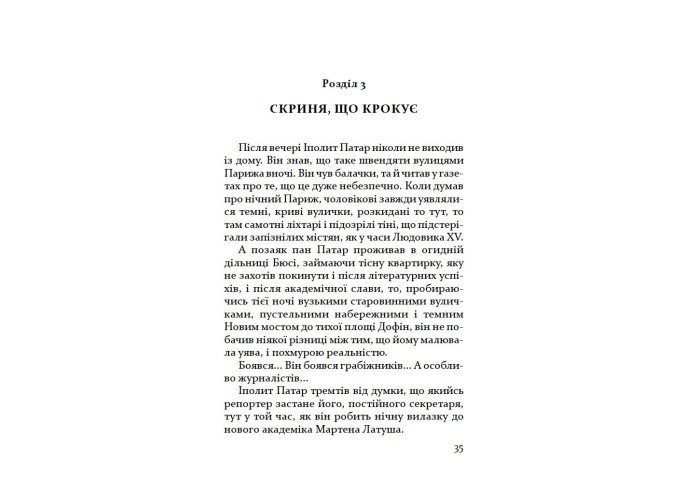 Розділ 3

СКРИНЯ, ЩО КРОКУЄ

Після вечері Іполит Патар ніколи не виходив із дому. Він знав, що таке швендяти вулицями Парижа вночі. Він чув балачки, та й читав у газетах про те, що це дуже небезпечно. Коли думав про нічний Париж, чоловікові завжди уявлялися темні, криві вулички, розкидані то тут, то там самотні ліхтарі і підозрілі тіні, що підстерігали запізнілих містян, як у часи Людовика XV.

А позаяк пан Патар проживав в огидній дільниці Бюсі, займаючи тісну квартирку, яку не захотів покинути і після літературних успіхів, і після академічної слави, то, пробираючись тієї ночі вузькими старовинними вуличками, пустельними набережними і темним Новим мостом до тихої площі Дофін, він не побачив ніякої різниці між тим, що йому малювала уява, і похмурою реальністю.

Боявся... Він боявся грабіжників... А особливо журналістів...

Іполит Патар тремтів від думки, що якийсь репортер застане його, постійного секретаря, тут у той час, як він робить нічну вилазку до нового академіка Мартена Латуша.

35